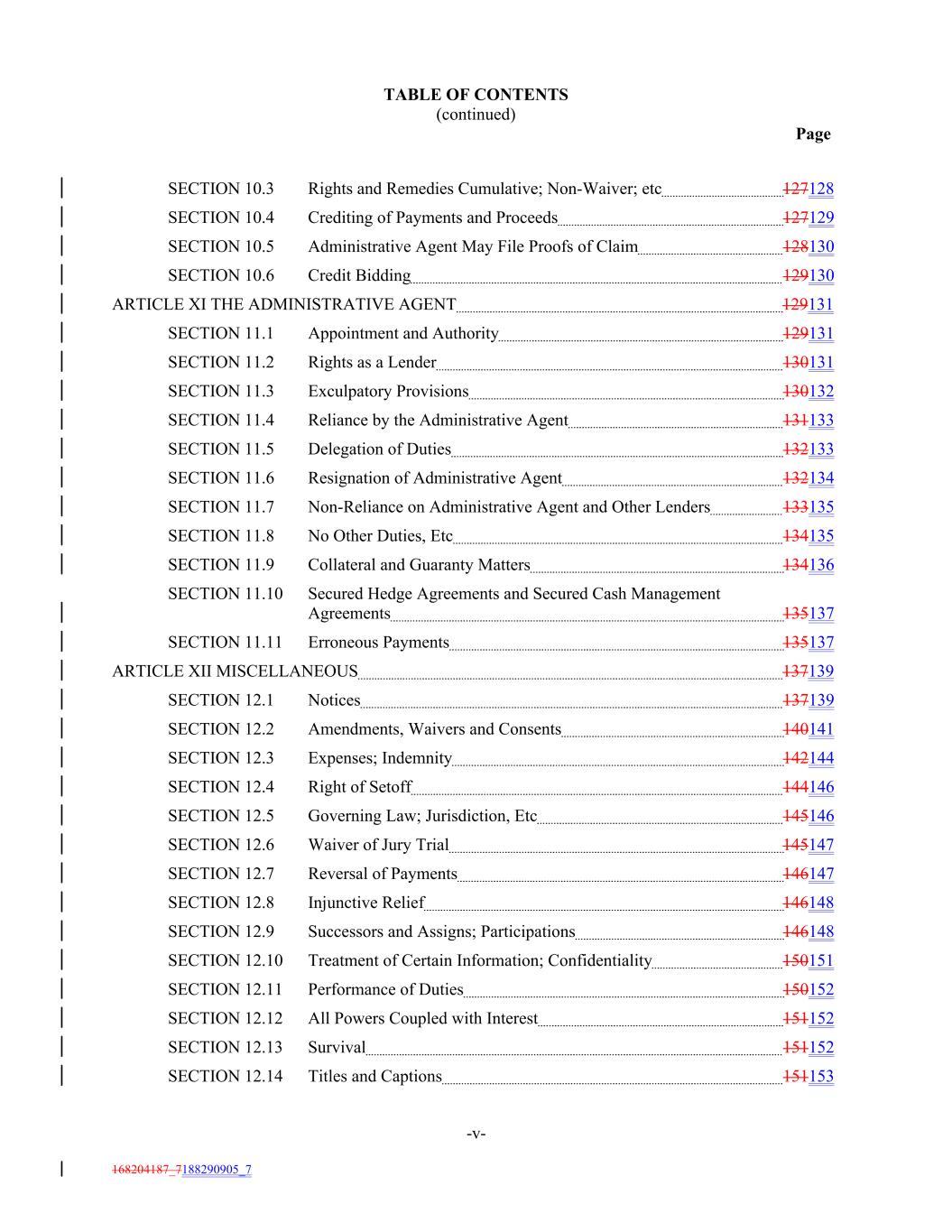 TABLE OF CONTENTS
(continued)
Page

SECTION 10.3 Rights and Remedies Cumulative; Non-Waiver; etc 127128
SECTION 10.4 Crediting of Payments and Proceeds 127129
SECTION 10.5 Administrative Agent May File Proofs of Claim 128130
SECTION 10.6 Credit Bidding 129130
ARTICLE XI THE ADMINISTRATIVE AGENT 129131
SECTION 11.1 Appointment and Authority 129131
SECTION 11.2 Rights as a Lender 130131
SECTION 11.3 Exculpatory Provisions 130132
SECTION 11.4 Reliance by the Administrative Agent 131133
SECTION 11.5 Delegation of Duties 132133
SECTION 11.6 Resignation of Administrative Agent 132134
SECTION 11.7 Non-Reliance on Administrative Agent and Other Lenders 133135
SECTION 11.8 No Other Duties, Etc 134135
SECTION 11.9 Collateral and Guaranty Matters 134136
SECTION 11.10 Secured Hedge Agreements and Secured Cash Management Agreements 135137
SECTION 11.11 Erroneous Payments 135137
ARTICLE XII MISCELLANEOUS 137139
SECTION 12.1 Notices 137139
SECTION 12.2 Amendments, Waivers and Consents 140141
SECTION 12.3 Expenses; Indemnity 142144
SECTION 12.4 Right of Setoff 144146
SECTION 12.5 Governing Law; Jurisdiction, Etc 145146
SECTION 12.6 Waiver of Jury Trial 145147
SECTION 12.7 Reversal of Payments 146147
SECTION 12.8 Injunctive Relief 146148
SECTION 12.9 Successors and Assigns; Participations 146148
SECTION 12.10 Treatment of Certain Information; Confidentiality 150151
SECTION 12.11 Performance of Duties 150152
SECTION 12.12 All Powers Coupled with Interest 151152
SECTION 12.13 Survival 151152
SECTION 12.14 Titles and Captions 151153

-v-

168204187_7188290905_7